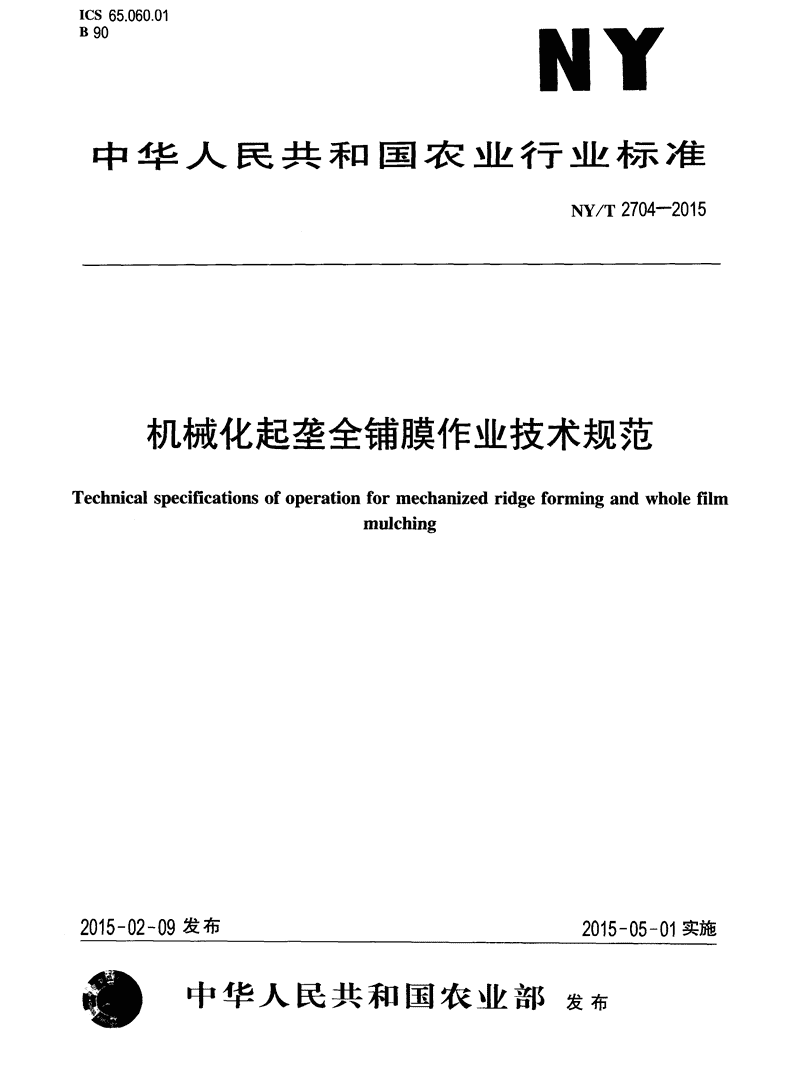 ICS 65.060.01
B 90

NY

中华人民共和国农业行业标准

NY/T 2704—2015

机械化起垄全铺膜作业技术规范

Technical specifications of operation for mechanized ridge forming and whole film mulching

2015-02-09 发布

2015-05-01 实施

中华人民共和国农业部 发布